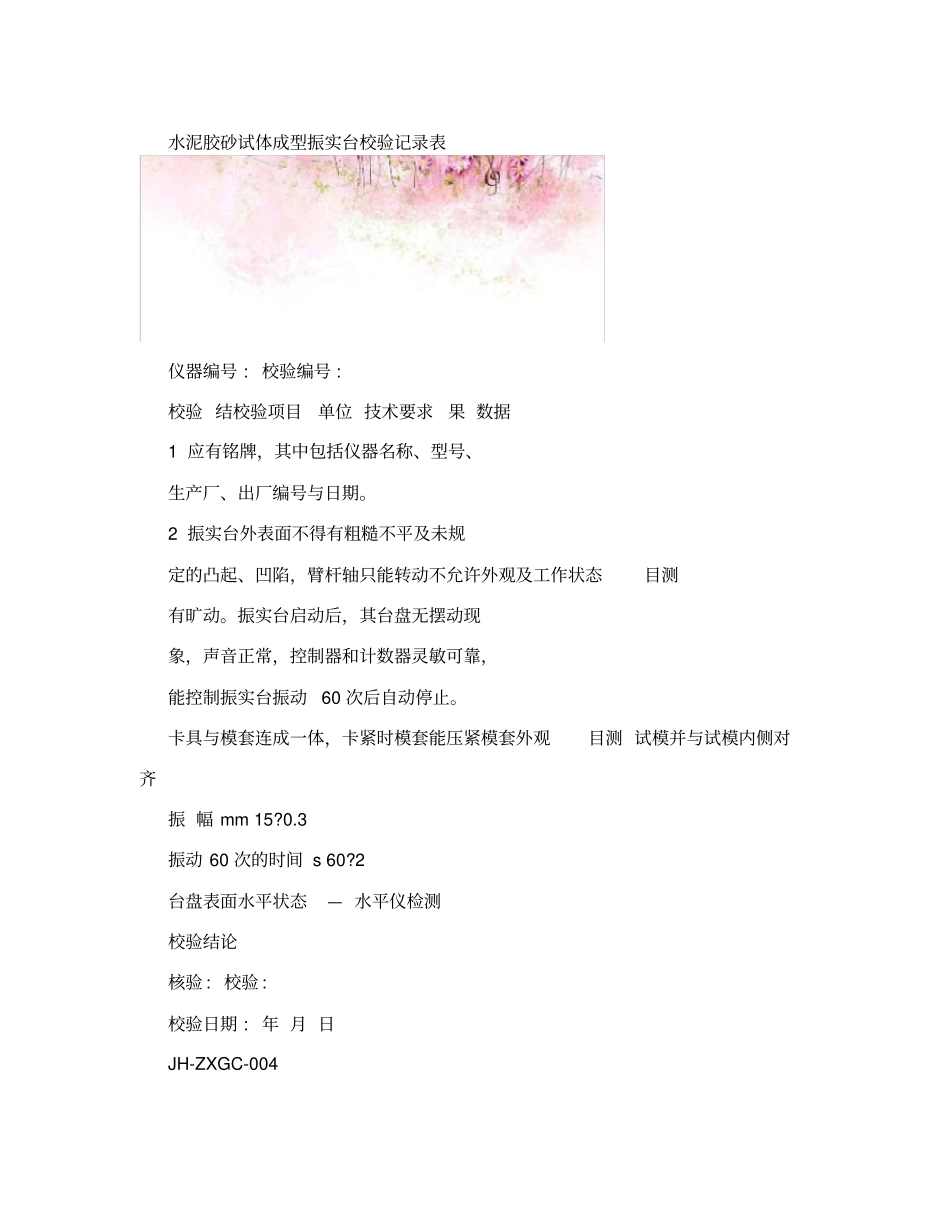 水泥胶砂试体成型振实台校验记录表

仪器编号： 校验编号：

校验 结校验项目 单位 技术要求 果 数据

1 应有铭牌，其中包括仪器名称、型号、

生产厂、出厂编号与日期。

2 振实台外表面不得有粗糙不平及未规

定的凸起、凹陷，臂杆轴只能转动不允许外观及工作状态 目测

有旷动。振实台启动后，其台盘无摆动现

象，声音正常，控制器和计数器灵敏可靠，

能控制振实台振动 60 次后自动停止。

卡具与模套连成一体，卡紧时模套能压紧模套外观 目测 试模并与试模内侧对齐

振 幅 mm 15?0.3

振动 60 次的时间 s 60?2

台盘表面水平状态 — 水平仪检测

校验结论

核验： 校验：

校验日期： 年 月 日

JH-ZXGC-004